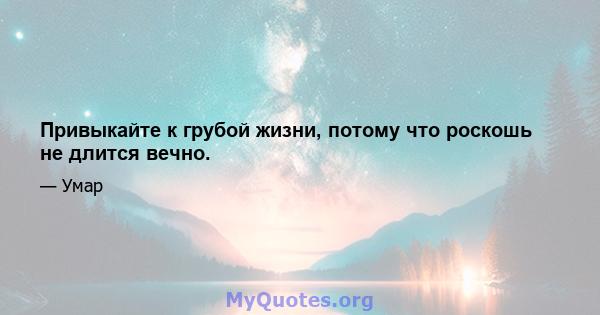 Привыкайте к грубой жизни, потому что роскошь не длится вечно.

— Умар

MyQuotes.org